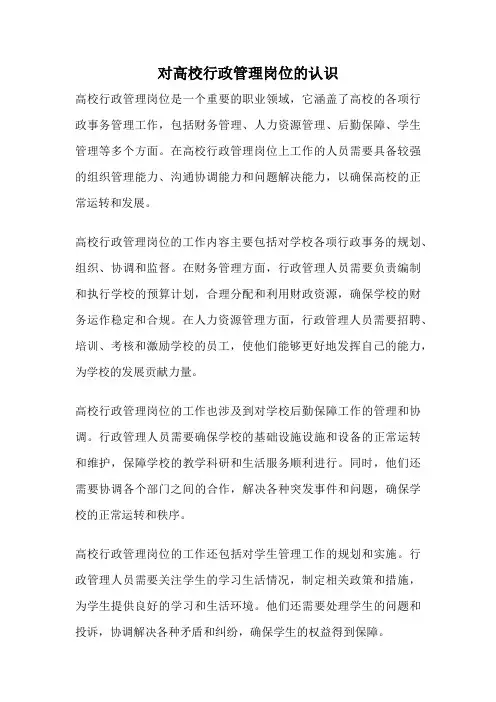 对高校行政管理岗位的认识

高校行政管理岗位是一个重要的职业领域，它涵盖了高校的各项行政事务管理工作，包括财务管理、人力资源管理、后勤保障、学生管理等多个方面。在高校行政管理岗位上工作的人员需要具备较强的组织管理能力、沟通协调能力和问题解决能力，以确保高校的正常运转和发展。

高校行政管理岗位的工作内容主要包括对学校各项行政事务的规划、组织、协调和监督。在财务管理方面，行政管理人员需要负责编制和执行学校的预算计划，合理分配和利用财政资源，确保学校的财务运作稳定和合规。在人力资源管理方面，行政管理人员需要招聘、培训、考核和激励学校的员工，使他们能够更好地发挥自己的能力，为学校的发展贡献力量。

高校行政管理岗位的工作也涉及到对学校后勤保障工作的管理和协调。行政管理人员需要确保学校的基础设施设施和设备的正常运转和维护，保障学校的教学科研和生活服务顺利进行。同时，他们还需要协调各个部门之间的合作，解决各种突发事件和问题，确保学校的正常运转和秩序。

高校行政管理岗位的工作还包括对学生管理工作的规划和实施。行政管理人员需要关注学生的学习生活情况，制定相关政策和措施，为学生提供良好的学习和生活环境。他们还需要处理学生的问题和投诉，协调解决各种矛盾和纠纷，确保学生的权益得到保障。